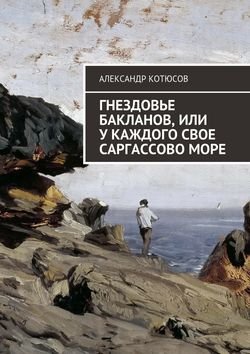 АЛЕКСАНДР КОТЮСОВ

ГНЕЗДОВЬЕ БАКЛАНОВ, ИЛИ У КАЖДОГО СВОЕ САРГАССОВО МОРЕ